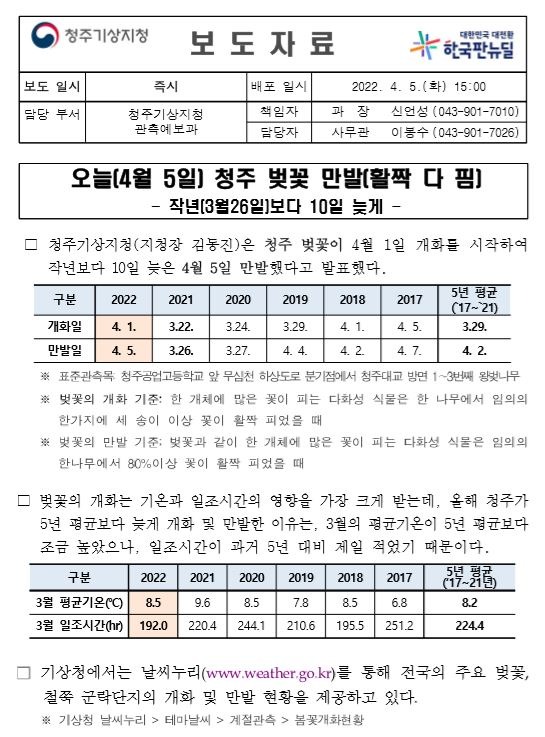 청주기상지청

보 도 자 료

대한민국 대전환
한국판뉴딜

| 보도 일시 | 즉시 | 배포 일시 | 2022. 4. 5.(화) 15:00 |
|---|---|---|---|
| 담당 부서 | 청주기상지청 관측예보과 | 책임자 | 과 장 신언성 (043-901-7010) |
| | | 담당자 | 사무관 이봉수 (043-901-7026) |

오늘(4월 5일) 청주 벚꽃 만발(활짝 다 핌)
- 작년(3월26일)보다 10일 늦게 -

□ 청주기상지청(지청장 김동진)은 청주 벚꽃이 4월 1일 개화를 시작하여 작년보다 10일 늦은 4월 5일 만발했다고 발표했다.

| 구분 | 2022 | 2021 | 2020 | 2019 | 2018 | 2017 | 5년 평균 ('17~'21) |
|---|---|---|---|---|---|---|---|
| 개화일 | 4. 1. | 3.22. | 3.24. | 3.29. | 4. 1. | 4. 5. | 3.29. |
| 만발일 | 4. 5. | 3.26. | 3.27. | 4. 4. | 4. 2. | 4. 7. | 4. 2. |

※ 표준관측목: 청주공업고등학교 앞 무심천 하상도로 분기점에서 청주대교 방면 1~3번째 왕벚나무
※ 벚꽃의 개화 기준: 한 개체에 많은 꽃이 피는 다화성 식물은 한 나무에서 임의의 한가지에 세 송이 이상 꽃이 활짝 피었을 때
※ 벚꽃의 만발 기준: 벚꽃과 같이 한 개체에 많은 꽃이 피는 다화성 식물은 임의의 한나무에서 80%이상 꽃이 활짝 피었을 때

□ 벚꽃의 개화는 기온과 일조시간의 영향을 가장 크게 받는데, 올해 청주가 5년 평균보다 늦게 개화 및 만발한 이유는, 3월의 평균기온이 5년 평균보다 조금 높았으나, 일조시간이 과거 5년 대비 제일 적었기 때문이다.

| 구분 | 2022 | 2021 | 2020 | 2019 | 2018 | 2017 | 5년 평균 ('17~'21년) |
|---|---|---|---|---|---|---|---|
| 3월 평균기온(℃) | 8.5 | 9.6 | 8.5 | 7.8 | 8.5 | 6.8 | 8.2 |
| 3월 일조시간(hr) | 192.0 | 220.4 | 244.1 | 210.6 | 195.5 | 251.2 | 224.4 |

□ 기상청에서는 날씨누리(www.weather.go.kr)를 통해 전국의 주요 벚꽃, 철쭉 군락단지의 개화 및 만발 현황을 제공하고 있다.
※ 기상청 날씨누리 > 테마날씨 > 계절관측 > 봄꽃개화현황